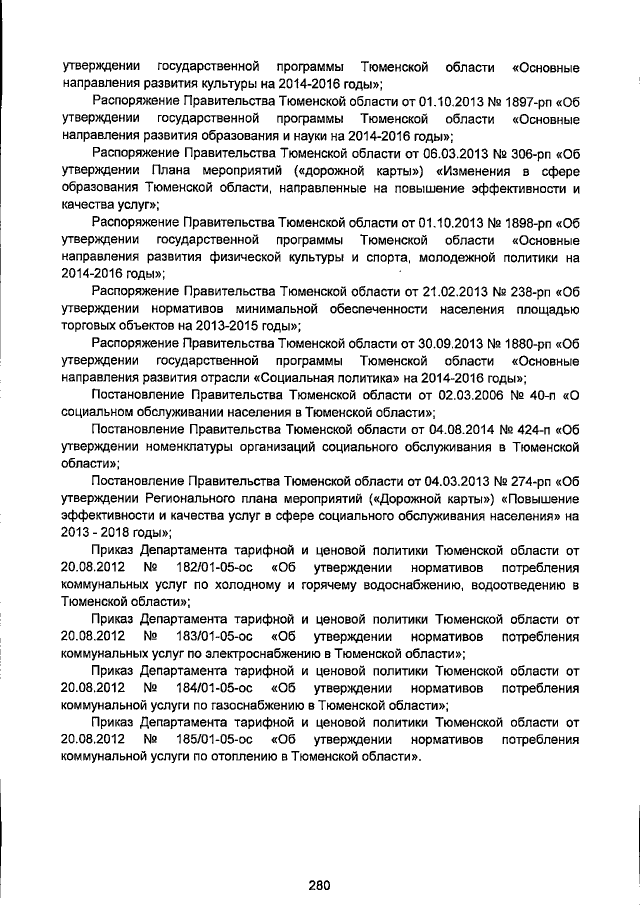 утверждении государственной программы Тюменской области «Основные направления развития культуры на 2014-2016 годы»;

Распоряжение Правительства Тюменской области от 01.10.2013 № 1897-рп «Об утверждении государственной программы Тюменской области «Основные направления развития образования и науки на 2014-2016 годы»;

Распоряжение Правительства Тюменской области от 06.03.2013 № 306-рп «Об утверждении Плана мероприятий («дорожной карты») «Изменения в сфере образования Тюменской области, направленные на повышение эффективности и качества услуг»;

Распоряжение Правительства Тюменской области от 01.10.2013 № 1898-рп «Об утверждении государственной программы Тюменской области «Основные направления развития физической культуры и спорта, молодежной политики на 2014-2016 годы»;

Распоряжение Правительства Тюменской области от 21.02.2013 № 238-рп «Об утверждении нормативов минимальной обеспеченности населения площадью торговых объектов на 2013-2015 годы»;

Распоряжение Правительства Тюменской области от 30.09.2013 № 1880-рп «Об утверждении государственной программы Тюменской области «Основные направления развития отрасли «Социальная политика» на 2014-2016 годы»;

Постановление Правительства Тюменской области от 02.03.2006 № 40-п «О социальном обслуживании населения в Тюменской области»;

Постановление Правительства Тюменской области от 04.08.2014 № 424-п «Об утверждении номенклатуры организаций социального обслуживания в Тюменской области»;

Постановление Правительства Тюменской области от 04.03.2013 № 274-рп «Об утверждении Регионального плана мероприятий («Дорожной карты») «Повышение эффективности и качества услуг в сфере социального обслуживания населения» на 2013 - 2018 годы»;

Приказ Департамента тарифной и ценовой политики Тюменской области от 20.08.2012 № 182/01-05-ос «Об утверждении нормативов потребления коммунальных услуг по холодному и горячему водоснабжению, водоотведению в Тюменской области»;

Приказ Департамента тарифной и ценовой политики Тюменской области от 20.08.2012 № 183/01-05-ос «Об утверждении нормативов потребления коммунальных услуг по электроснабжению в Тюменской области»;

Приказ Департамента тарифной и ценовой политики Тюменской области от 20.08.2012 № 184/01-05-ос «Об утверждении нормативов потребления коммунальной услуги по газоснабжению в Тюменской области»;

Приказ Департамента тарифной и ценовой политики Тюменской области от 20.08.2012 № 185/01-05-ос «Об утверждении нормативов потребления коммунальной услуги по отоплению в Тюменской области».

280